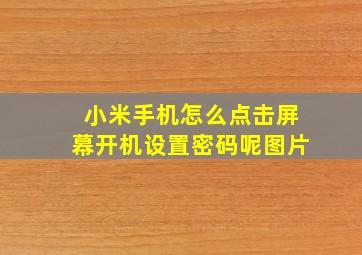 小米手机怎么点击屏幕开机设置密码呢图片